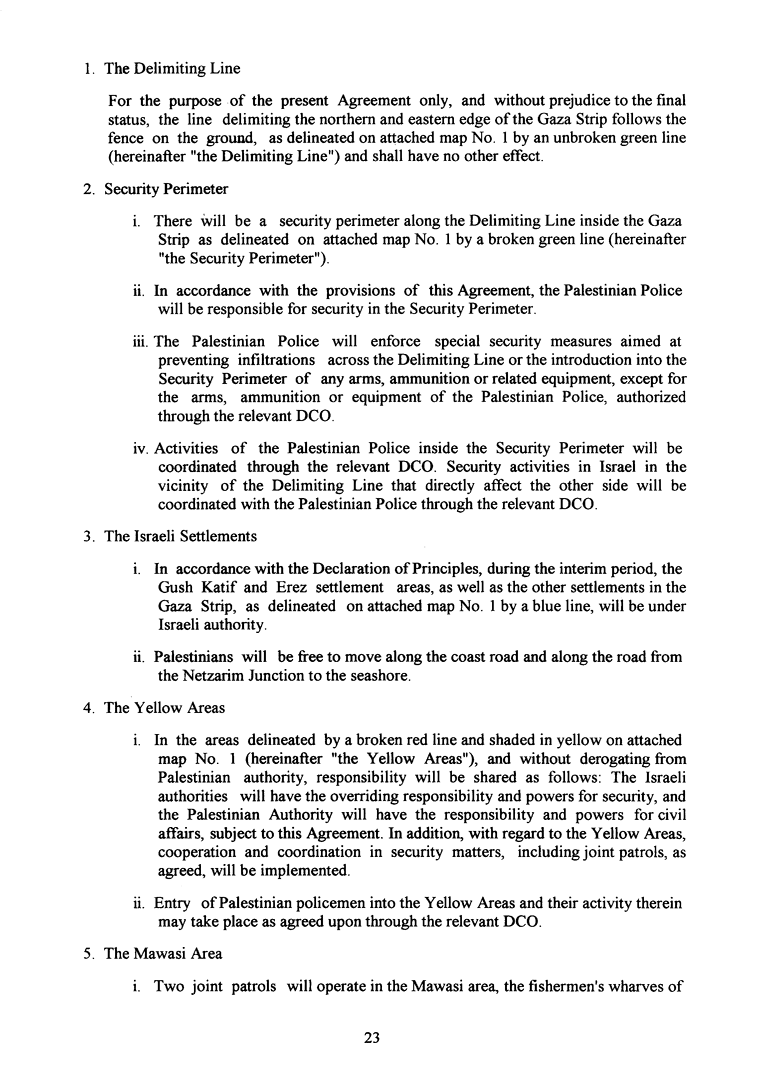 1. The Delimiting Line

For the purpose of the present Agreement only, and without prejudice to the final status, the line delimiting the northern and eastern edge of the Gaza Strip follows the fence on the ground, as delineated on attached map No. 1 by an unbroken green line (hereinafter "the Delimiting Line") and shall have no other effect.

2. Security Perimeter

i. There will be a security perimeter along the Delimiting Line inside the Gaza Strip as delineated on attached map No. 1 by a broken green line (hereinafter "the Security Perimeter").

ii. In accordance with the provisions of this Agreement, the Palestinian Police will be responsible for security in the Security Perimeter.

iii. The Palestinian Police will enforce special security measures aimed at preventing infiltrations across the Delimiting Line or the introduction into the Security Perimeter of any arms, ammunition or related equipment, except for the arms, ammunition or equipment of the Palestinian Police, authorized through the relevant DCO.

iv. Activities of the Palestinian Police inside the Security Perimeter will be coordinated through the relevant DCO. Security activities in Israel in the vicinity of the Delimiting Line that directly affect the other side will be coordinated with the Palestinian Police through the relevant DCO.

3. The Israeli Settlements

i. In accordance with the Declaration of Principles, during the interim period, the Gush Katif and Erez settlement areas, as well as the other settlements in the Gaza Strip, as delineated on attached map No. 1 by a blue line, will be under Israeli authority.

ii. Palestinians will be free to move along the coast road and along the road from the Netzarim Junction to the seashore.

4. The Yellow Areas

i. In the areas delineated by a broken red line and shaded in yellow on attached map No. 1 (hereinafter "the Yellow Areas"), and without derogating from Palestinian authority, responsibility will be shared as follows: The Israeli authorities will have the overriding responsibility and powers for security, and the Palestinian Authority will have the responsibility and powers for civil affairs, subject to this Agreement. In addition, with regard to the Yellow Areas, cooperation and coordination in security matters, including joint patrols, as agreed, will be implemented.

ii. Entry of Palestinian policemen into the Yellow Areas and their activity therein may take place as agreed upon through the relevant DCO.

5. The Mawasi Area

i. Two joint patrols will operate in the Mawasi area, the fishermen's wharves of

23